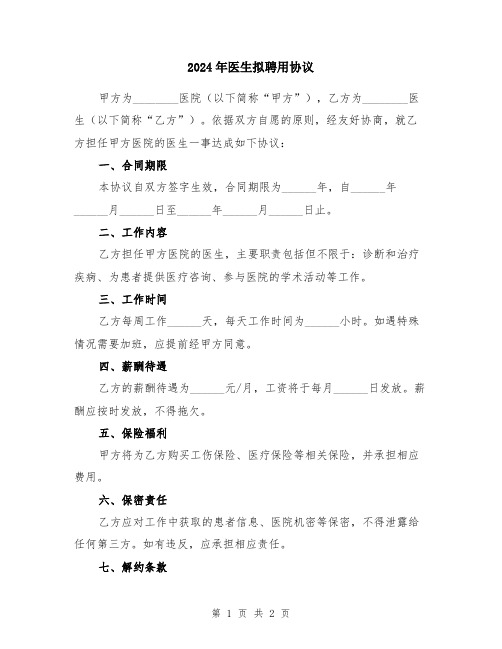 2024年医生拟聘用协议

甲方为________医院（以下简称“甲方”），乙方为________医生（以下简称“乙方”）。依据双方自愿的原则，经友好协商，就乙方担任甲方医院的医生一事达成如下协议：

一、合同期限

本协议自双方签字生效，合同期限为______年，自______年______月______日至______年______月______日止。

二、工作内容

乙方担任甲方医院的医生，主要职责包括但不限于：诊断和治疗疾病、为患者提供医疗咨询、参与医院的学术活动等工作。

三、工作时间

乙方每周工作______天，每天工作时间为______小时。如遇特殊情况需要加班，应提前经甲方同意。

四、薪酬待遇

乙方的薪酬待遇为______元/月，工资将于每月______日发放。薪酬应按时发放，不得拖欠。

五、保险福利

甲方将为乙方购买工伤保险、医疗保险等相关保险，并承担相应费用。

六、保密责任

乙方应对工作中获取的患者信息、医院机密等保密，不得泄露给任何第三方。如有违反，应承担相应责任。

七、解约条款

第 1 页 共 2 页